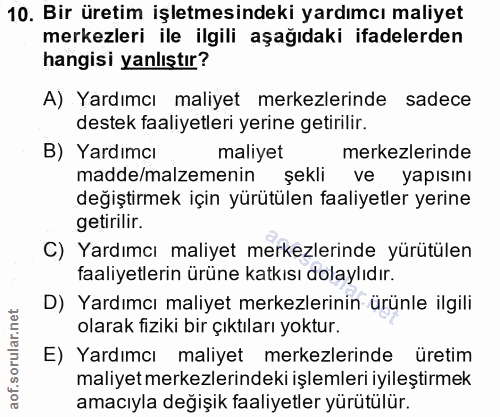 10. Bir üretim işletmesindeki yardımcı maliyet merkezleri ile ilgili aşağıdaki ifadelerden hangisi yanlıştır?

A) Yardımcı maliyet merkezlerinde sadece destek faaliyetleri yerine getirilir.

B) Yardımcı maliyet merkezlerinde madde/malzemenin şekli ve yapısını değiştirmek için yürütülen faaliyetler yerine getirilir.

C) Yardımcı maliyet merkezlerinde yürütülen faaliyetlerin ürüne katkısı dolaylıdır.

D) Yardımcı maliyet merkezlerinin ürünle ilgili olarak fiziki bir çıktıları yoktur.

E) Yardımcı maliyet merkezlerinde üretim maliyet merkezlerindeki işlemleri iyileştirmek amacıyla değişik faaliyetler yürütülür.

aof.sorular.net